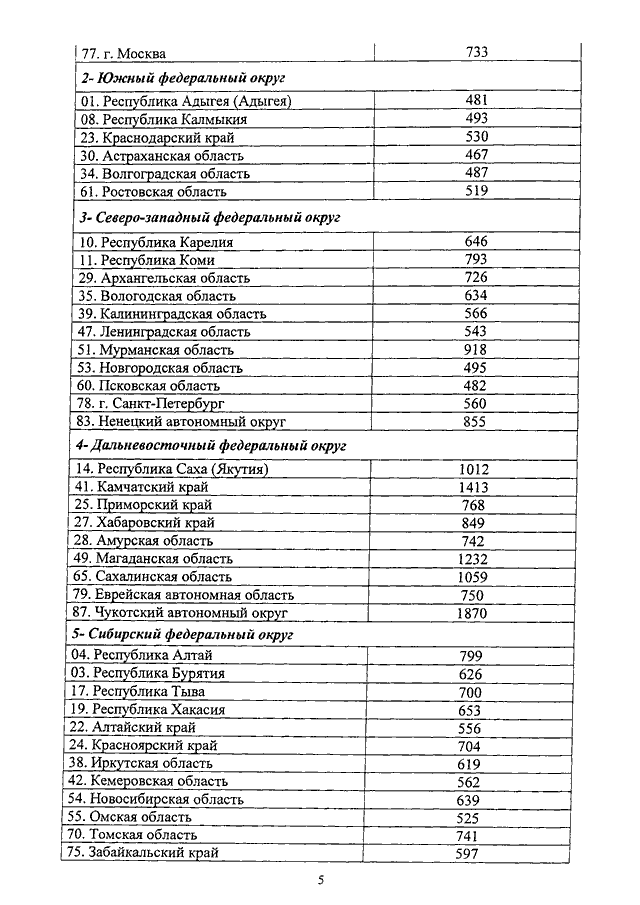 | 77. г. Москва | 733 |
|---|---|
| **2- Южный федеральный округ** | |
| 01. Республика Адыгея (Адыгея) | 481 |
| 08. Республика Калмыкия | 493 |
| 23. Краснодарский край | 530 |
| 30. Астраханская область | 467 |
| 34. Волгоградская область | 487 |
| 61. Ростовская область | 519 |
| **3- Северо-западный федеральный округ** | |
| 10. Республика Карелия | 646 |
| 11. Республика Коми | 793 |
| 29. Архангельская область | 726 |
| 35. Вологодская область | 634 |
| 39. Калининградская область | 566 |
| 47. Ленинградская область | 543 |
| 51. Мурманская область | 918 |
| 53. Новгородская область | 495 |
| 60. Псковская область | 482 |
| 78. г. Санкт-Петербург | 560 |
| 83. Ненецкий автономный округ | 855 |
| **4- Дальневосточный федеральный округ** | |
| 14. Республика Саха (Якутия) | 1012 |
| 41. Камчатский край | 1413 |
| 25. Приморский край | 768 |
| 27. Хабаровский край | 849 |
| 28. Амурская область | 742 |
| 49. Магаданская область | 1232 |
| 65. Сахалинская область | 1059 |
| 79. Еврейская автономная область | 750 |
| 87. Чукотский автономный округ | 1870 |
| **5- Сибирский федеральный округ** | |
| 04. Республика Алтай | 799 |
| 03. Республика Бурятия | 626 |
| 17. Республика Тыва | 700 |
| 19. Республика Хакасия | 653 |
| 22. Алтайский край | 556 |
| 24. Красноярский край | 704 |
| 38. Иркутская область | 619 |
| 42. Кемеровская область | 562 |
| 54. Новосибирская область | 639 |
| 55. Омская область | 525 |
| 70. Томская область | 741 |
| 75. Забайкальский край | 597 |

5